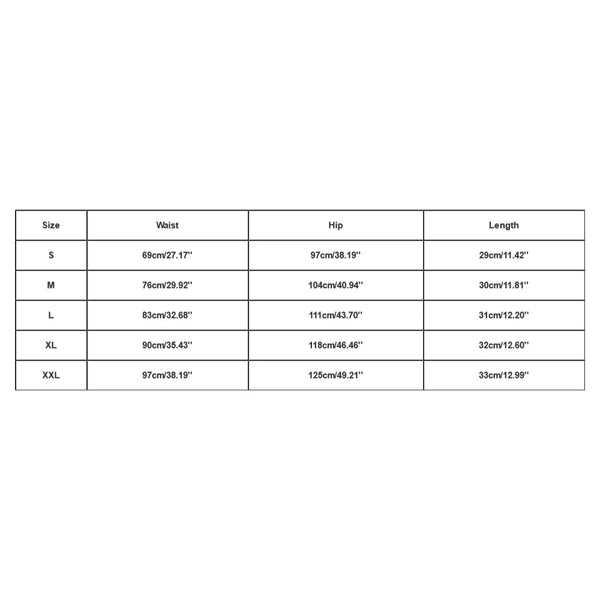 | Size | Waist | Hip | Length |
|---|---|---|---|
| S | 69cm/27.17'' | 97cm/38.19'' | 29cm/11.42'' |
| M | 76cm/29.92'' | 104cm/40.94'' | 30cm/11.81'' |
| L | 83cm/32.68'' | 111cm/43.70'' | 31cm/12.20'' |
| XL | 90cm/35.43'' | 118cm/46.46'' | 32cm/12.60'' |
| XXL | 97cm/38.19'' | 125cm/49.21'' | 33cm/12.99'' |